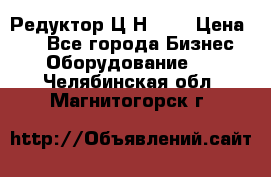 Редуктор Ц Н Цена
Все города Бизнес
Оборудование
Челябинская обл
Магнитогорск г

http://Объявлений.сайт